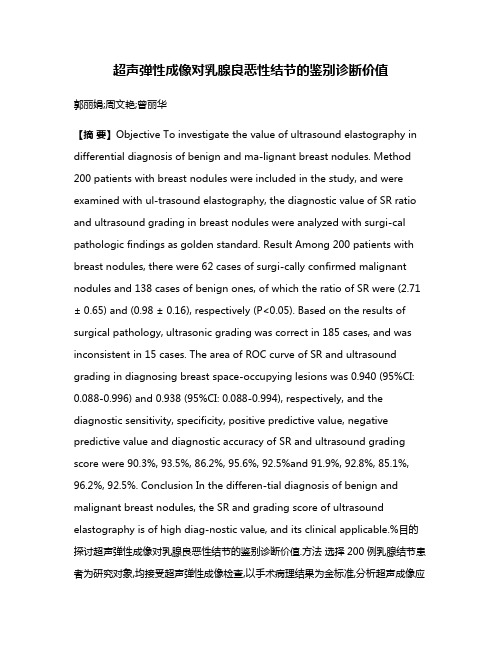 超声弹性成像对乳腺良恶性结节的鉴别诊断价值

郭丽娟;周文艳;曾丽华

【摘 要】Objective To investigate the value of ultrasound elastography in differential diagnosis of benign and ma-lignant breast nodules. Method 200 patients with breast nodules were included in the study, and were examined with ul-trasound elastography, the diagnostic value of SR ratio and ultrasound grading in breast nodules were analyzed with surgi-cal pathologic findings as golden standard. Result Among 200 patients with breast nodules, there were 62 cases of surgi-cally confirmed malignant nodules and 138 cases of benign ones, of which the ratio of SR were (2.71 ± 0.65) and (0.98 ± 0.16), respectively (P<0.05). Based on the results of surgical pathology, ultrasonic grading was correct in 185 cases, and was inconsistent in 15 cases. The area of ROC curve of SR and ultrasound grading in diagnosing breast space-occupying lesions was 0.940 (95%CI: 0.088-0.996) and 0.938 (95%CI: 0.088-0.994), respectively, and the diagnostic sensitivity, specificity, positive predictive value, negative predictive value and diagnostic accuracy of SR and ultrasound grading score were 90.3%, 93.5%, 86.2%, 95.6%, 92.5%and 91.9%, 92.8%, 85.1%, 96.2%, 92.5%. Conclusion In the differen-tial diagnosis of benign and malignant breast nodules, the SR and grading score of ultrasound elastography is of high diag-nostic value, and its clinical applicable.%目的 探讨超声弹性成像对乳腺良恶性结节的鉴别诊断价值.方法 选择 200 例乳腺结节患者为研究对象,均接受超声弹性成像检查,以手术病理结果为金标准,分析超声成像应